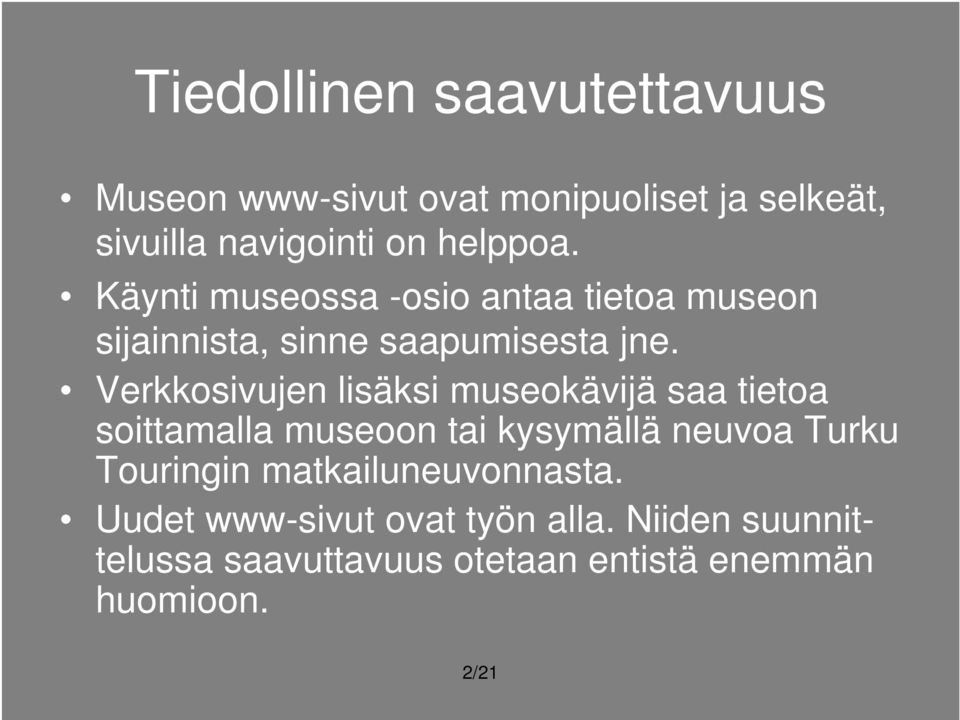 Tiedollinen saavutettavuus

• Museon www-sivut ovat monipuoliset ja selkeät, sivuilla navigointi on helppoa.

• Käynti museossa -osio antaa tietoa museon sijainnista, sinne saapumisesta jne.

• Verkkosivujen lisäksi museokävijä saa tietoa soittamalla museoon tai kysymällä neuvoa Turku Touringin matkailuneuvonnasta.

• Uudet www-sivut ovat työn alla. Niiden suunnittelussa saavuttavuus otetaan entistä enemmän huomioon.

2/21